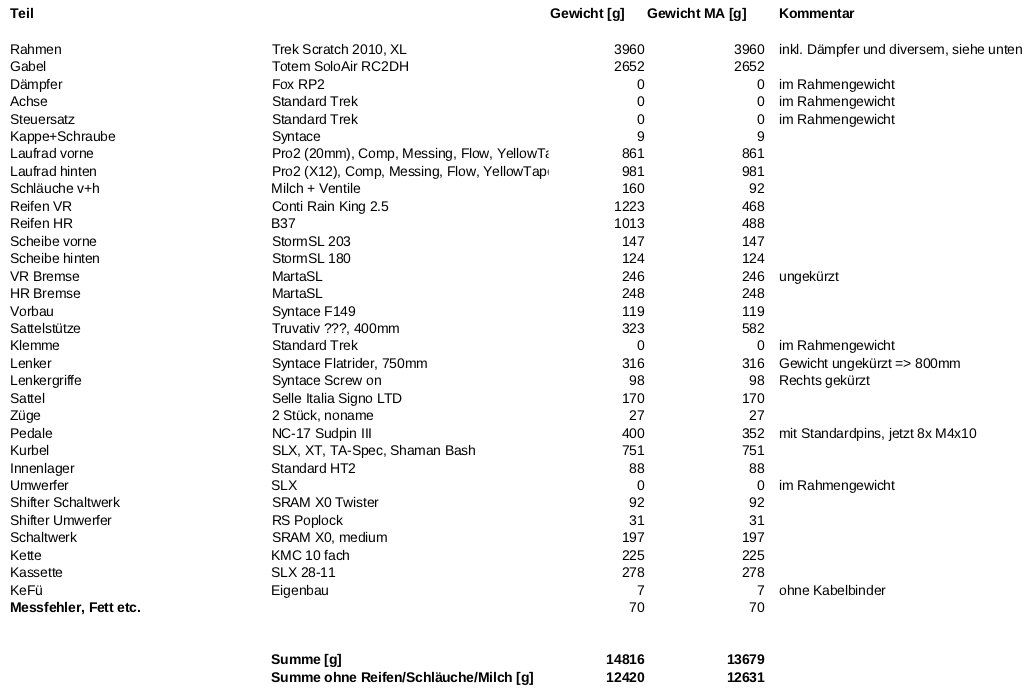 | Teil | | Gewicht [g] | Gewicht MA [g] | Kommentar |
|---|---|---|---|---|
| Rahmen | Trek Scratch 2010, XL | 3960 | 3960 | inkl. Dämpfer und diversem, siehe unten |
| Gabel | Totem SoloAir RC2DH | 2652 | 2652 | |
| Dämpfer | Fox RP2 | 0 | 0 | im Rahmengewicht |
| Achse | Standard Trek | 0 | 0 | im Rahmengewicht |
| Steuersatz | Standard Trek | 0 | 0 | im Rahmengewicht |
| Kappe+Schraube | Syntace | 9 | 9 | |
| Laufrad vorne | Pro2 (20mm), Comp, Messing, Flow, YellowTa | 861 | 861 | |
| Laufrad hinten | Pro2 (X12), Comp, Messing, Flow, YellowTape | 981 | 981 | |
| Schläuche v+h | Milch + Ventile | 160 | 92 | |
| Reifen VR | Conti Rain King 2.5 | 1223 | 468 | |
| Reifen HR | B37 | 1013 | 488 | |
| Scheibe vorne | StormSL 203 | 147 | 147 | |
| Scheibe hinten | StormSL 180 | 124 | 124 | |
| VR Bremse | MartaSL | 246 | 246 | ungekürzt |
| HR Bremse | MartaSL | 248 | 248 | |
| Vorbau | Syntace F149 | 119 | 119 | |
| Sattelstütze | Truvativ ???, 400mm | 323 | 582 | |
| Klemme | Standard Trek | 0 | 0 | im Rahmengewicht |
| Lenker | Syntace Flatrider, 750mm | 316 | 316 | Gewicht ungekürzt => 800mm |
| Lenkergriffe | Syntace Screw on | 98 | 98 | Rechts gekürzt |
| Sattel | Selle Italia Signo LTD | 170 | 170 | |
| Züge | 2 Stück, noname | 27 | 27 | |
| Pedale | NC-17 Sudpin III | 400 | 352 | mit Standardpins, jetzt 8x M4x10 |
| Kurbel | SLX, XT, TA-Spec, Shaman Bash | 751 | 751 | |
| Innenlager | Standard HT2 | 88 | 88 | |
| Umwerfer | SLX | 0 | 0 | im Rahmengewicht |
| Shifter Schaltwerk | SRAM X0 Twister | 92 | 92 | |
| Shifter Umwerfer | RS Poplock | 31 | 31 | |
| Schaltwerk | SRAM X0, medium | 197 | 197 | |
| Kette | KMC 10 fach | 225 | 225 | |
| Kassette | SLX 28-11 | 278 | 278 | |
| KeFü | Eigenbau | 7 | 7 | ohne Kabelbinder |
| Messfehler, Fett etc. | | 70 | 70 | |
| | Summe [g] | 14816 | 13679 | |
| | Summe ohne Reifen/Schläuche/Milch [g] | 12420 | 12631 | |